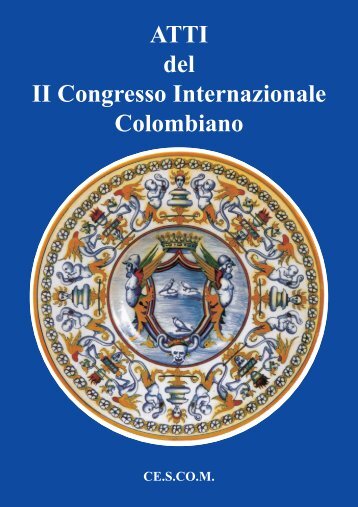 ATTI
del
II Congresso Internazionale
Colombiano

CE.S.CO.M.